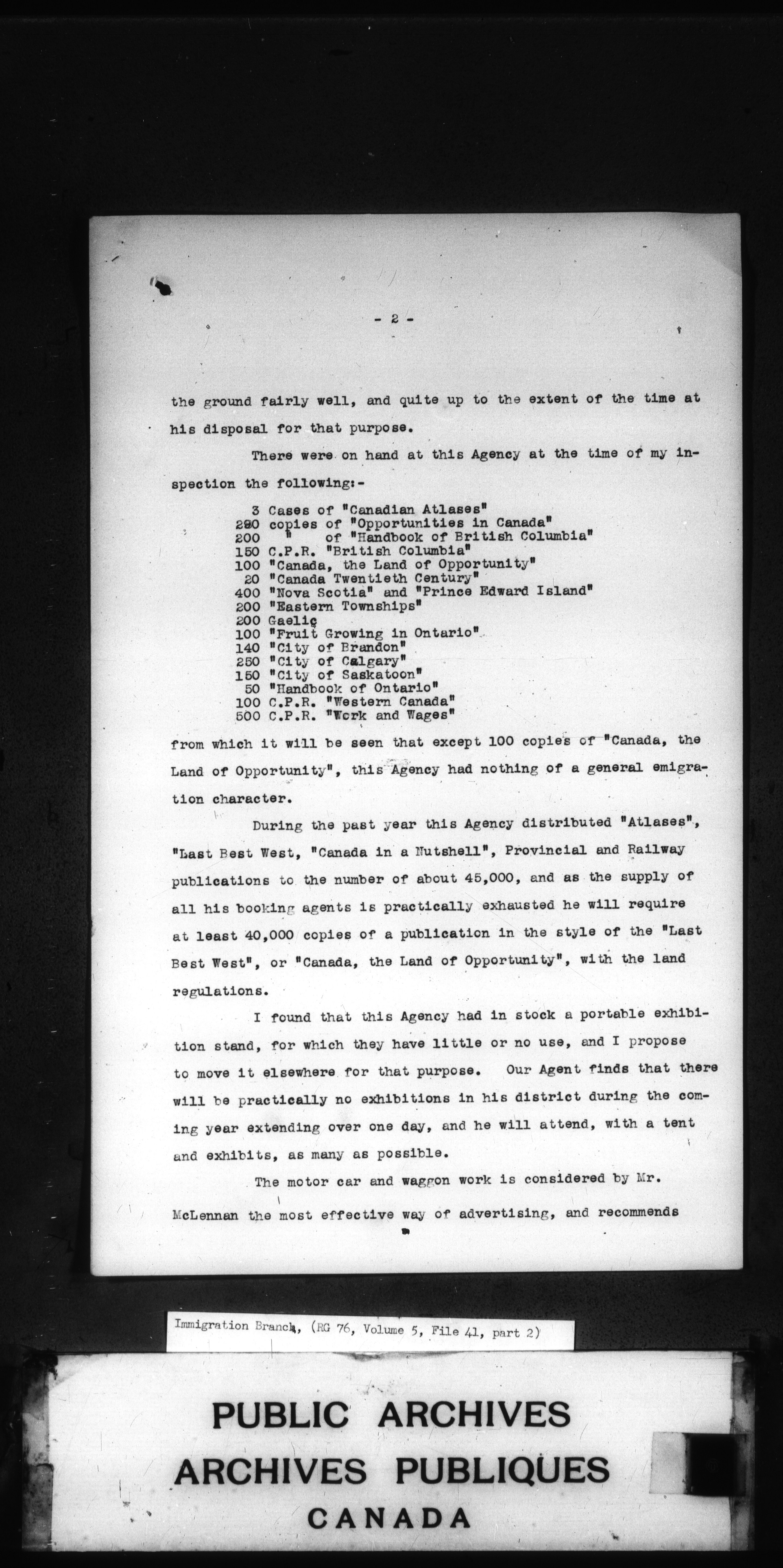 - 2 -

the ground fairly well, and quite up to the extent of the time at his disposal for that purpose.

There were on hand at this Agency at the time of my inspection the following:-

3 Cases of "Canadian Atlases"
290 copies of "Opportunities in Canada"
200 " of "Handbook of British Columbia"
150 C.P.R. "British Columbia"
100 "Canada, the Land of Opportunity"
20 "Canada Twentieth Century"
400 "Nova Scotia" and "Prince Edward Island"
200 "Eastern Townships"
200 Gaelic
100 "Fruit Growing in Ontario"
140 "City of Brandon"
250 "City of Calgary"
150 "City of Saskatoon"
50 "Handbook of Ontario"
100 C.P.R. "Western Canada"
500 C.P.R. "Work and Wages"

from which it will be seen that except 100 copies of "Canada, the Land of Opportunity", this Agency had nothing of a general emigration character.

During the past year this Agency distributed "Atlases", "Last Best West, "Canada in a Nutshell", Provincial and Railway publications to the number of about 45,000, and as the supply of all his booking agents is practically exhausted he will require at least 40,000 copies of a publication in the style of the "Last Best West", or "Canada, the Land of Opportunity", with the land regulations.

I found that this Agency had in stock a portable exhibition stand, for which they have little or no use, and I propose to move it elsewhere for that purpose. Our Agent finds that there will be practically no exhibitions in his district during the coming year extending over one day, and he will attend, with a tent and exhibits, as many as possible.

The motor car and waggon work is considered by Mr. McLennan the most effective way of advertising, and recommends

Immigration Branch, (RG 76, Volume 5, File 41, part 2)

PUBLIC ARCHIVES
ARCHIVES PUBLIQUES
CANADA